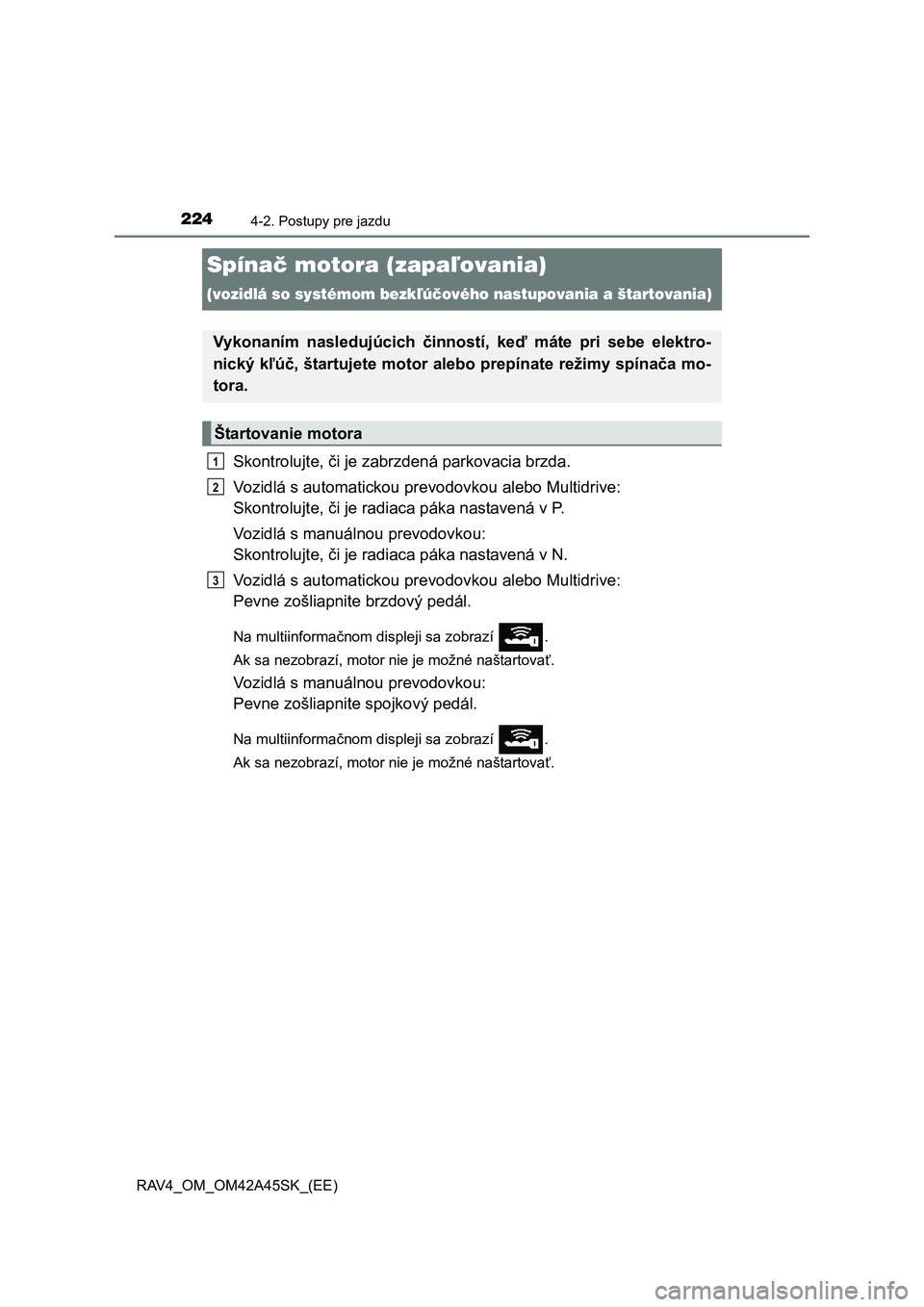 224 4-2. Postupy pre jazdu

Spínač motora (zapaľovania)

(vozidlá so systémom bezkľúčového nastupovania a štartovania)

Vykonaním nasledujúcich činností, keď máte pri sebe elektronický kľúč, štartujete motor alebo prepínate režimy spínača motora.

Štartovanie motora

1 Skontrolujte, či je zabrzdená parkovacia brzda.

2 Vozidlá s automatickou prevodovkou alebo Multidrive: Skontrolujte, či je radiaca páka nastavená v P.

Vozidlá s manuálnou prevodovkou: Skontrolujte, či je radiaca páka nastavená v N.

3 Vozidlá s automatickou prevodovkou alebo Multidrive: Pevne zošliapnite brzdový pedál.

Na multiinformačnom displeji sa zobrazí .
Ak sa nezobrazí, motor nie je možné naštartovať.

Vozidlá s manuálnou prevodovkou: Pevne zošliapnite spojkový pedál.

Na multiinformačnom displeji sa zobrazí .
Ak sa nezobrazí, motor nie je možné naštartovať.

RAV4_OM_OM42A45SK_(EE)

carmanualsonline.info